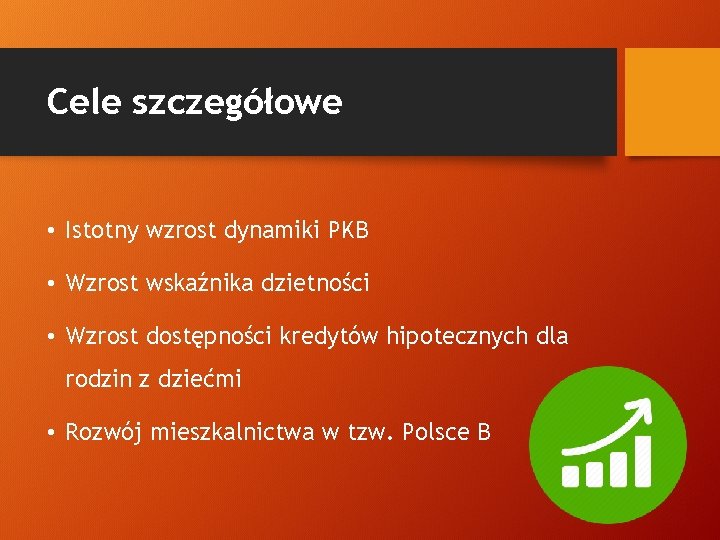 Cele szczegółowe

• Istotny wzrost dynamiki PKB

• Wzrost wskaźnika dzietności

• Wzrost dostępności kredytów hipotecznych dla rodzin z dziećmi

• Rozwój mieszkalnictwa w tzw. Polsce B